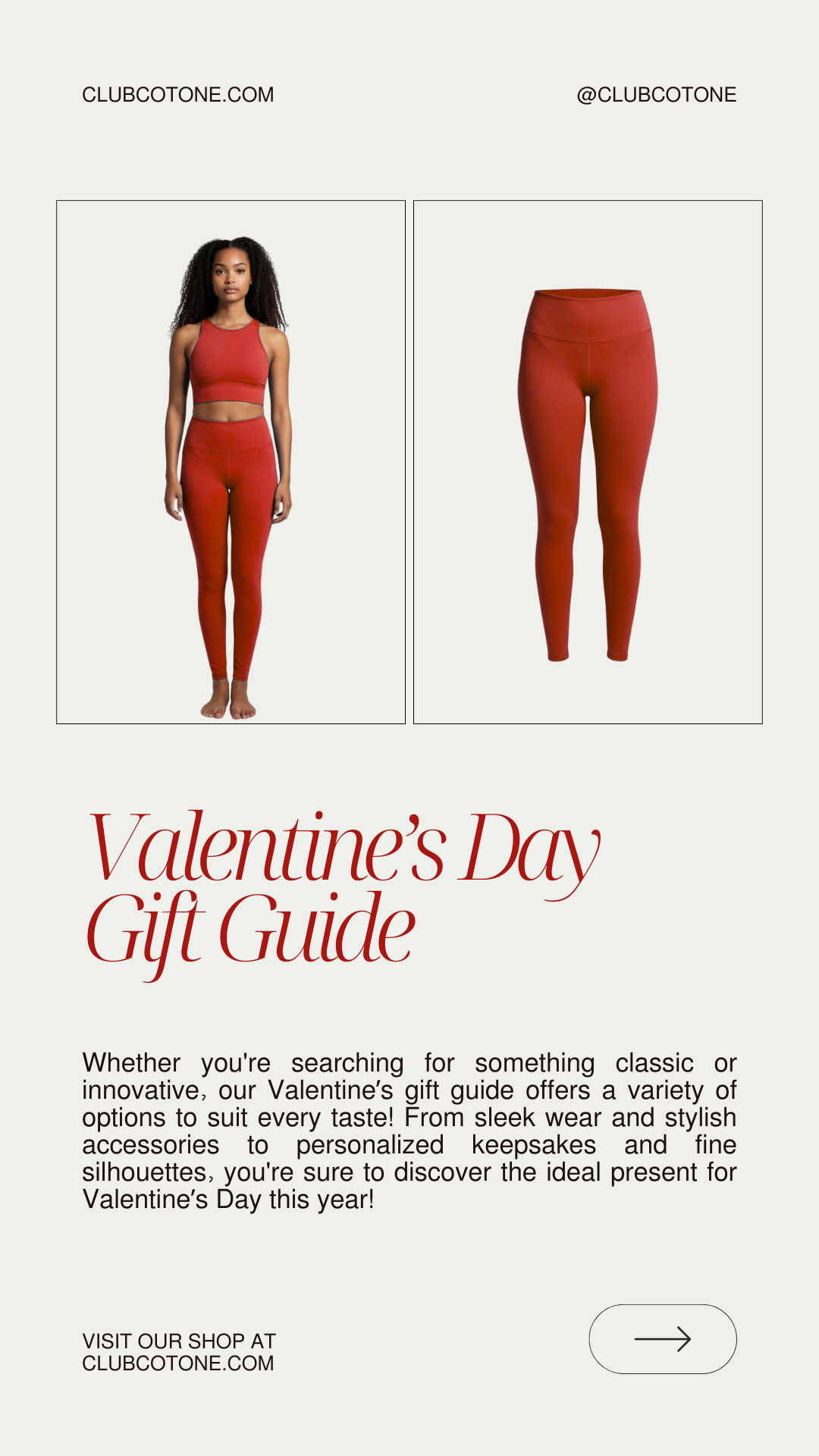 CLUBCOTONE.COM

@CLUBCOTONE

Valentine's Day Gift Guide

Whether you're searching for something classic or innovative, our Valentine's gift guide offers a variety of options to suit every taste! From sleek wear and stylish accessories to personalized keepsakes and fine silhouettes, you're sure to discover the ideal present for Valentine's Day this year!

VISIT OUR SHOP AT
CLUBCOTONE.COM

→